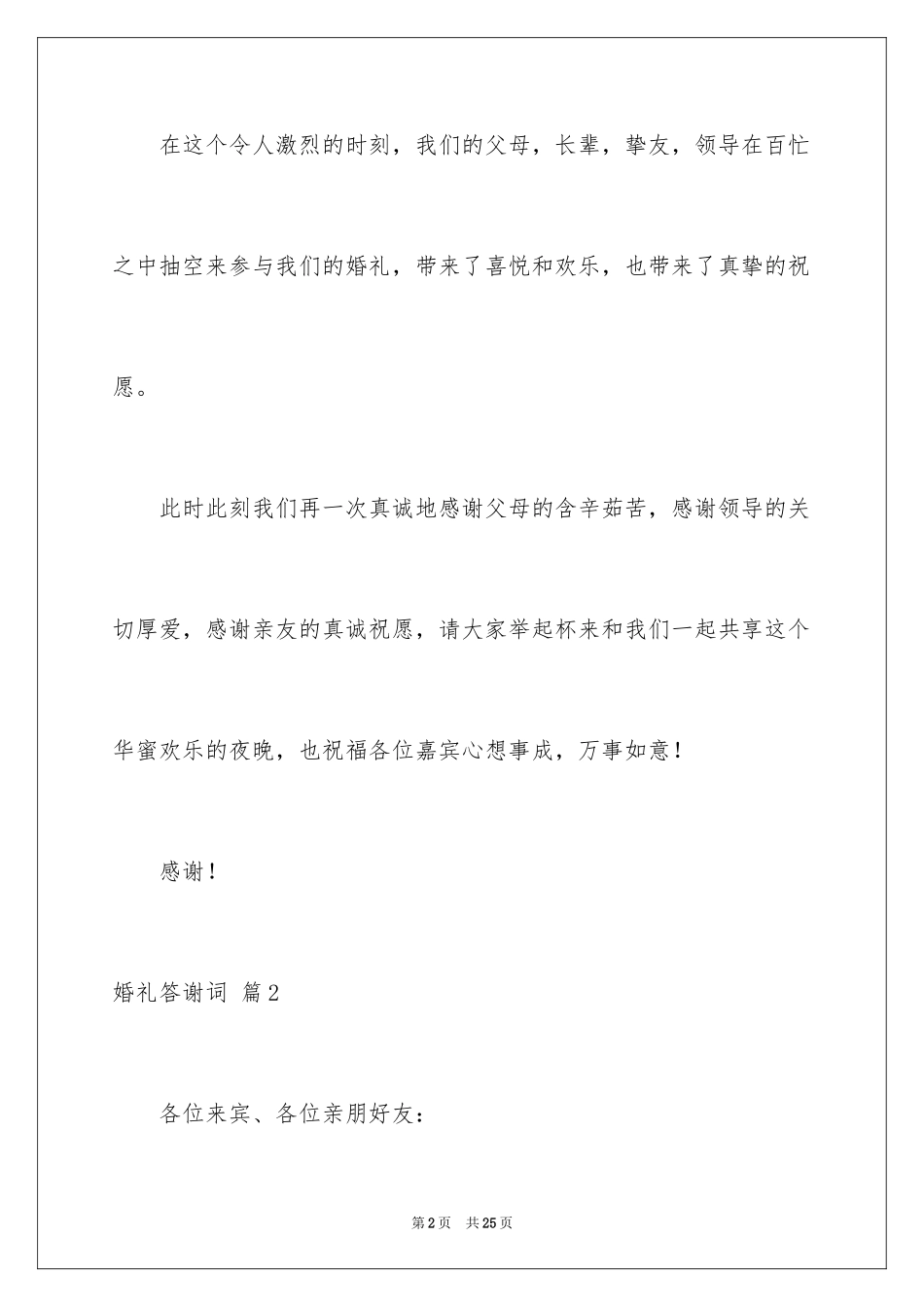 在这个令人激烈的时刻，我们的父母，长辈，挚友，领导在百忙之中抽空来参与我们的婚礼，带来了喜悦和欢乐，也带来了真挚的祝愿。

此时此刻我们再一次真诚地感谢父母的含辛茹苦，感谢领导的关切厚爱，感谢亲友的真诚祝愿，请大家举起杯来和我们一起共享这个华蜜欢乐的夜晚，也祝福各位嘉宾心想事成，万事如意！

感谢！

婚礼答谢词 篇2

各位来宾、各位亲朋好友：

第2页 共25页